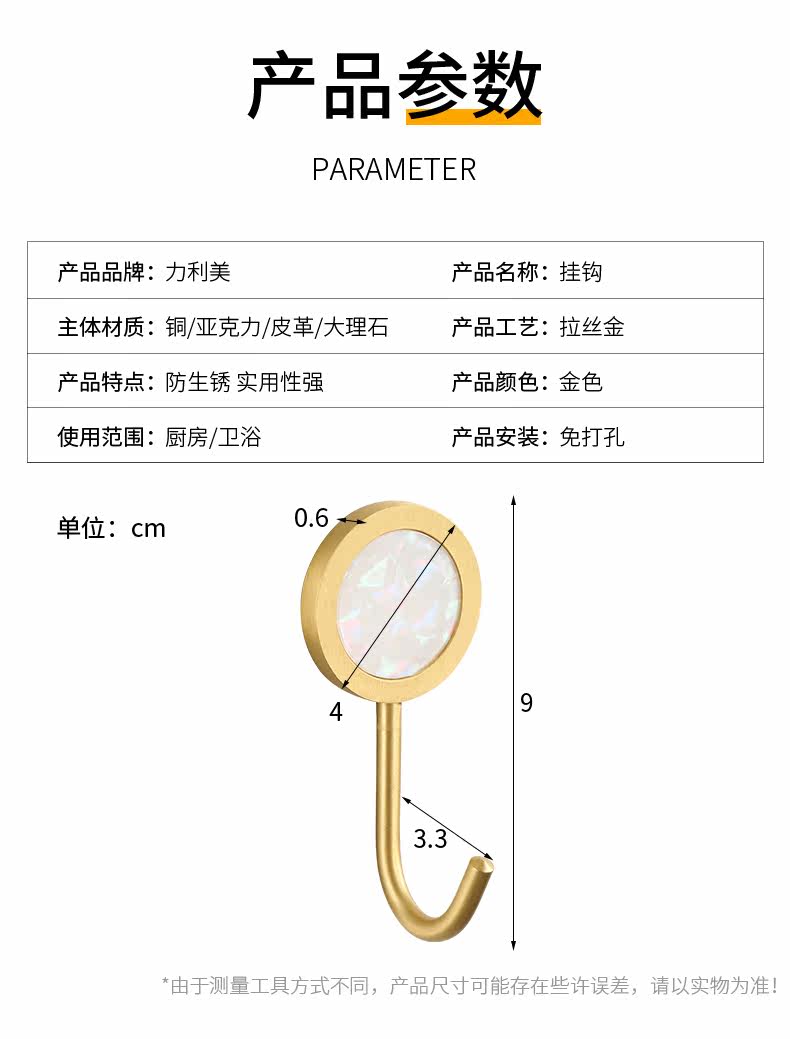 产品参数

PARAMETER

产品品牌：力利美
产品名称：挂钩
主体材质：铜/亚克力/皮革/大理石
产品工艺：拉丝金
产品特点：防生锈 实用性强
产品颜色：金色
使用范围：厨房/卫浴
产品安装：免打孔

单位：cm

0.6

4

9

3.3

*由于测量工具方式不同，产品尺寸可能存在些许误差，请以实物为准！